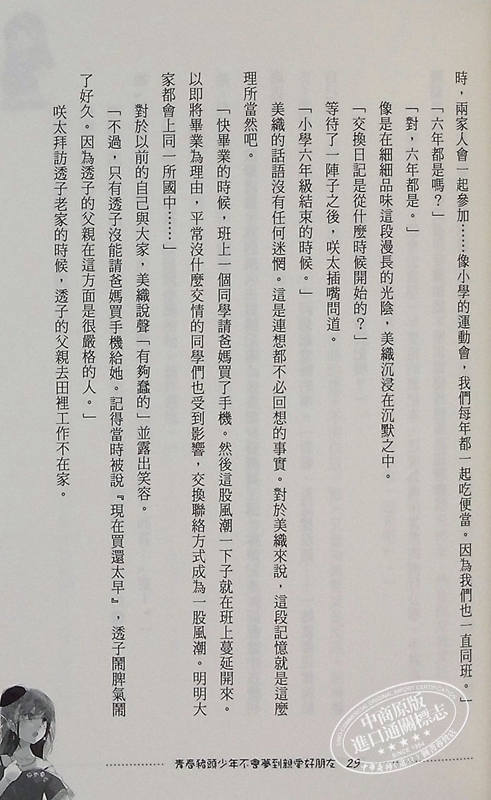 時，兩家人會一起參加……像小學的運動會，我們每年都一起吃便當。因為我們也一直同班。」

「六年都是嗎？」

「對，六年都是。」

像是在細細品味這段漫長的光陰，美織沉浸在沉默之中。

「交換日記是從什麼時候開始的？」

等待了一陣子之後，咲太插嘴問道。

「小學六年級結束的時候。」

美織的話語沒有任何迷惘。這是連想都不必回想的事實。對於美織來說，這段記憶就是這麼理所當然吧。

「快畢業的時候，班上一個同學請爸媽買了手機。然後這股風潮一下子就在班上蔓延開來。以即將畢業為理由，平常沒什麼交情的同學們也受到影響，交換聯絡方式成為一股風潮。明明大家都會上同一所國中……」

對於以前的自己與大家，美織說聲「有夠蠢的」並露出笑容。

「不過，只有透子沒能請爸媽買手機給她。記得當時被說『現在買還太早』，透子鬧脾氣鬧了好久。因為透子的父親在這方面是很嚴格的人。」

咲太拜訪透子老家的時候，透子的父親去田裡工作不在家。

青春豬頭少年不會夢到親愛好朋友 29

中商原版 進口通關標志